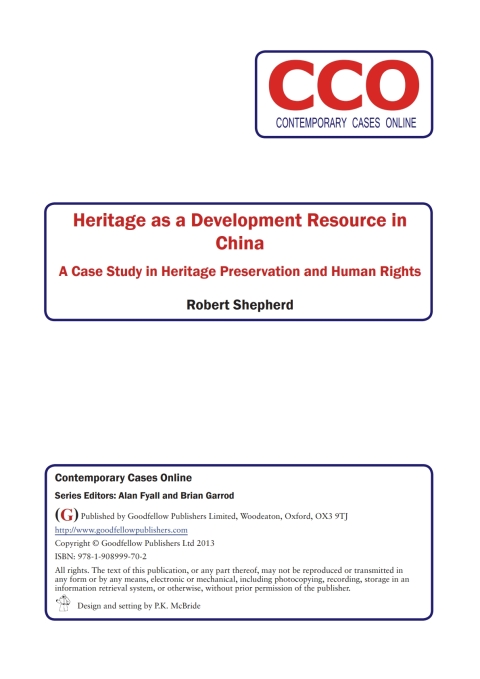 CCO
CONTEMPORARY CASES ONLINE

Heritage as a Development Resource in China

A Case Study in Heritage Preservation and Human Rights

Robert Shepherd

Contemporary Cases Online

Series Editors: Alan Fyall and Brian Garrod

(G) Published by Goodfellow Publishers Limited, Woodeaton, Oxford, OX3 9TJ
http://www.goodfellowpublishers.com

Copyright © Goodfellow Publishers Ltd 2013

ISBN: 978-1-908999-70-2

All rights. The text of this publication, or any part thereof, may not be reproduced or transmitted in any form or by any means, electronic or mechanical, including photocopying, recording, storage in an information retrieval system, or otherwise, without prior permission of the publisher.

Design and setting by P.K. McBride